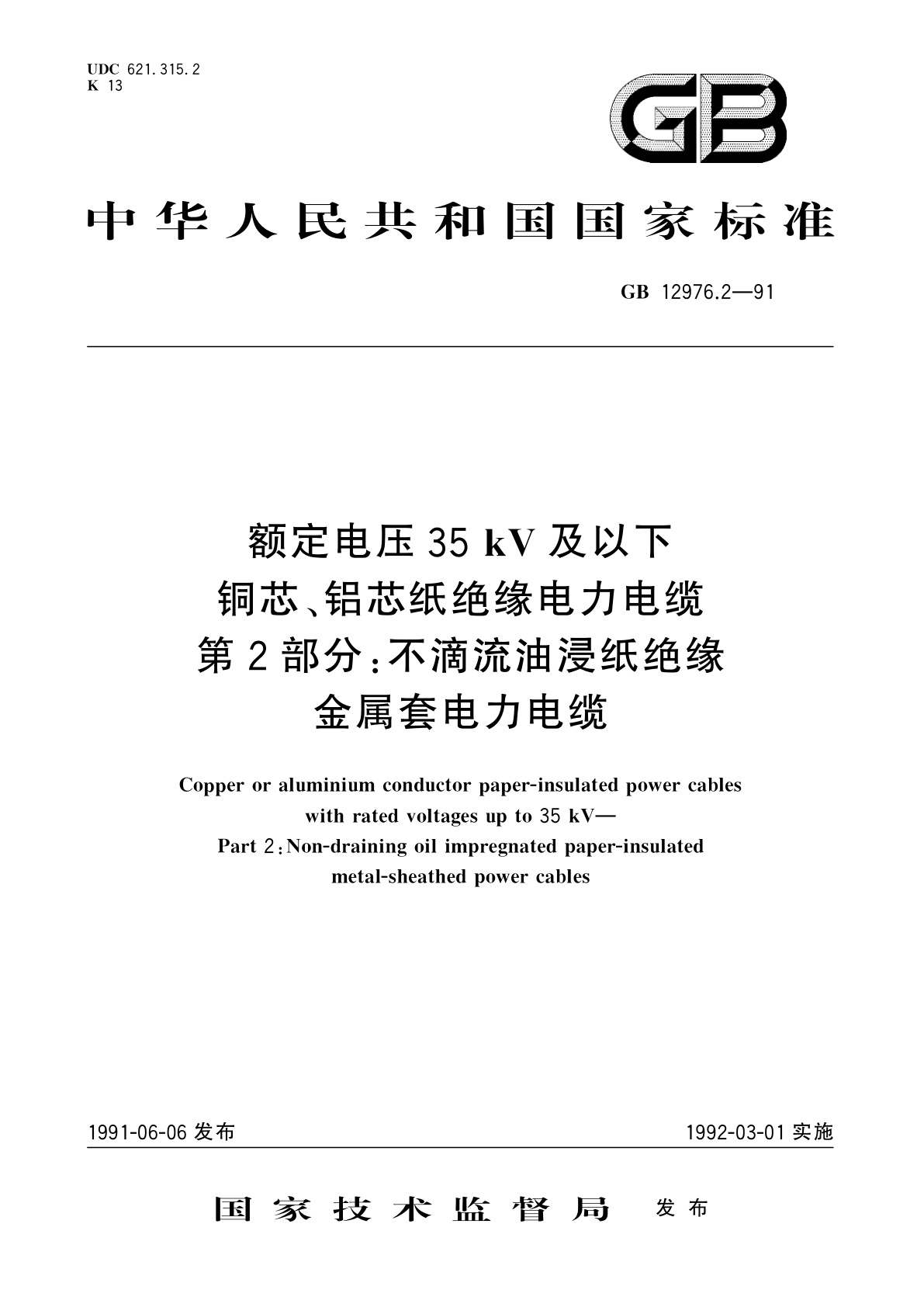 UDC 621.315.2
K 13

GB

中华人民共和国国家标准

GB 12976.2—91

额定电压 35 kV 及以下
铜芯、铝芯纸绝缘电力电缆
第 2 部分：不滴流油浸纸绝缘
金属套电力电缆

Copper or aluminium conductor paper-insulated power cables with rated voltages up to 35 kV—
Part 2：Non-draining oil impregnated paper-insulated metal-sheathed power cables

1991-06-06 发布

1992-03-01 实施

国家技术监督局 发布